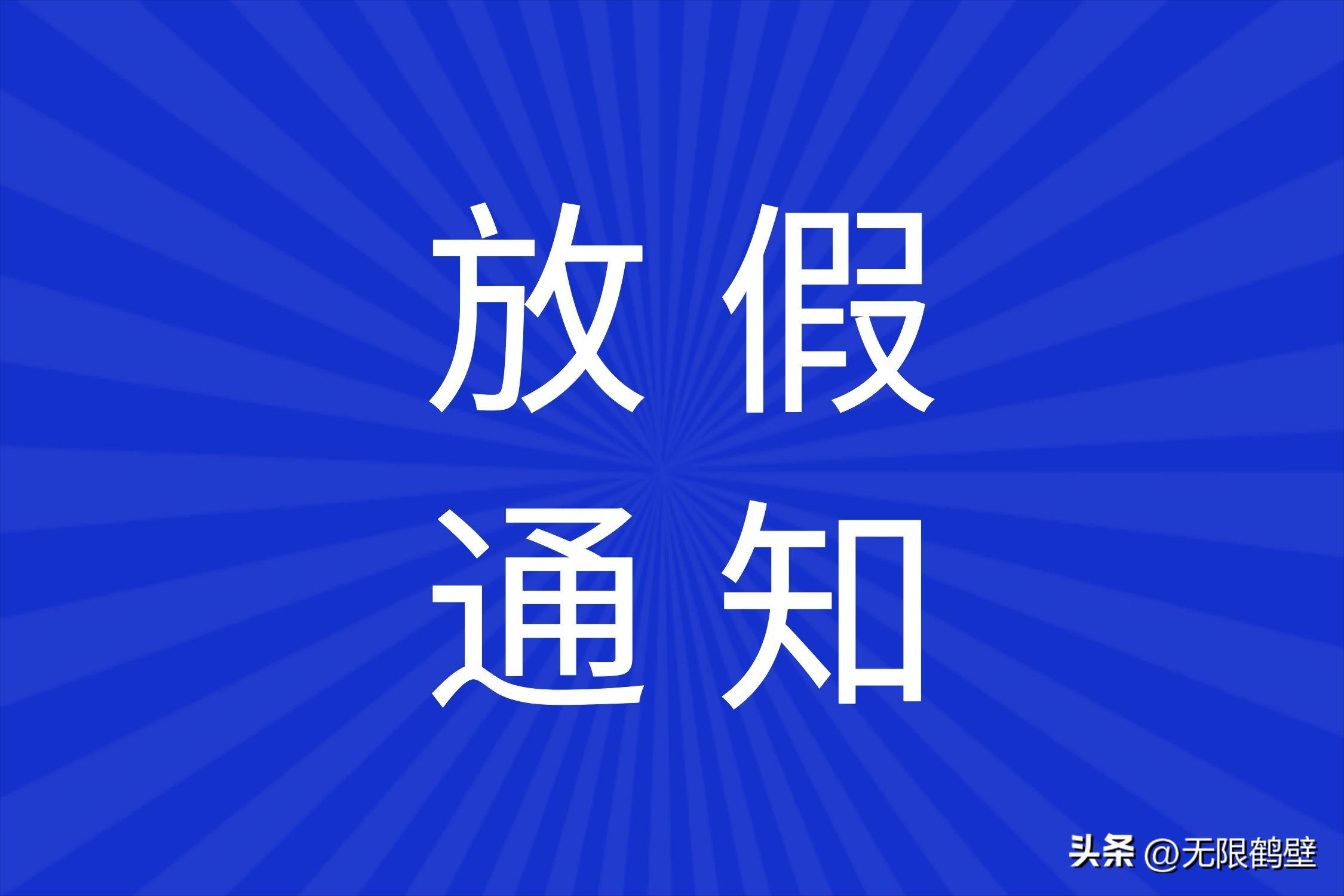 放假
通知

头条 @无限鹤壁